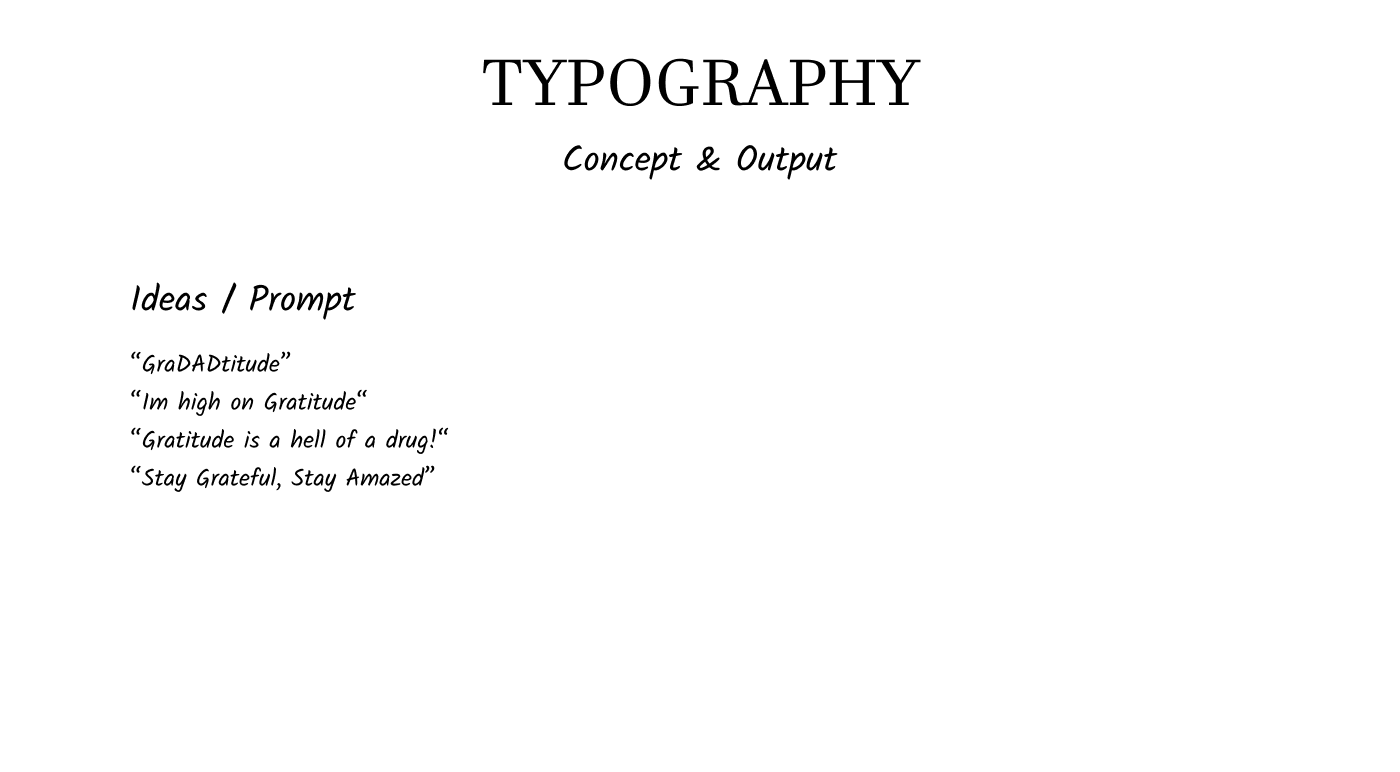 TYPOGRAPHY

Concept & Output

Ideas / Prompt

"GraDADtitude"
"Im high on Gratitude"
"Gratitude is a hell of a drug!"
"Stay Grateful, Stay Amazed"